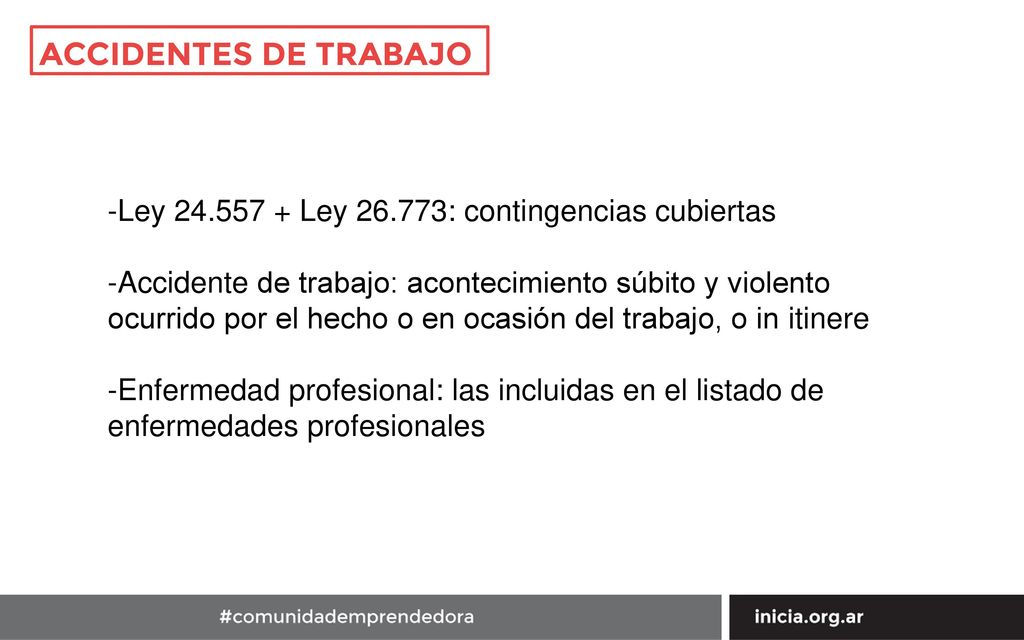 ACCIDENTES DE TRABAJO

-Ley 24.557 + Ley 26.773: contingencias cubiertas

-Accidente de trabajo: acontecimiento súbito y violento ocurrido por el hecho o en ocasión del trabajo, o in itinere

-Enfermedad profesional: las incluidas en el listado de enfermedades profesionales

#comunidademprendedora

inicia.org.ar